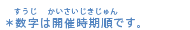 すうじ　かいさいじきじゅん
＊数字は開催時期順です。